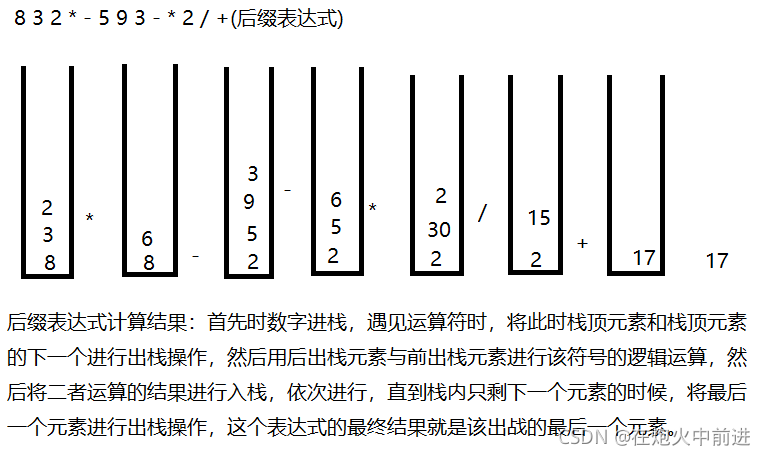 8 3 2 * - 5 9 3 - * 2 / +(后缀表达式)

2
3
8
*

6
8
-

3
9
5
2
-

6
5
2
*

2
30
2
/

15
2
+

17

17

后缀表达式计算结果：首先时数字进栈，遇见运算符时，将此时栈顶元素和栈顶元素的下一个进行出栈操作，然后用后出栈元素与前出栈元素进行该符号的逻辑运算，然后将二者运算的结果进行入栈，依次进行，直到栈内只剩下一个元素的时候，将最后一个元素进行出栈操作，这个表达式的最终结果就是该出战的最后一个元素。

CSDN @在炮火中前进